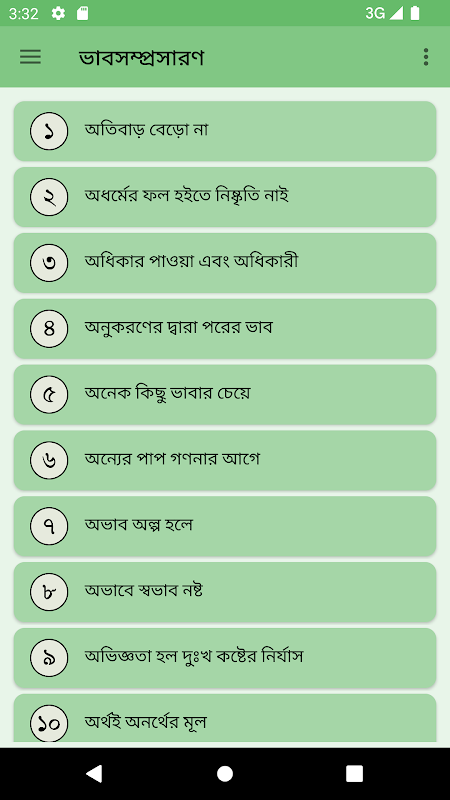 3:32 3G

ভাবসম্প্রসারণ

১ অতিবাড় বেড়ো না

২ অধর্মের ফল হইতে নিষ্কৃতি নাই

৩ অধিকার পাওয়া এবং অধিকারী

৪ অনুকরণের দ্বারা পরের ভাব

৫ অনেক কিছু ভাবার চেয়ে

৬ অন্যের পাপ গণনার আগে

৭ অভাব অল্প হলে

৮ অভাবে স্বভাব নষ্ট

৯ অভিজ্ঞতা হল দুঃখ কষ্টের নির্যাস

১০ অর্থই অনর্থের মূল